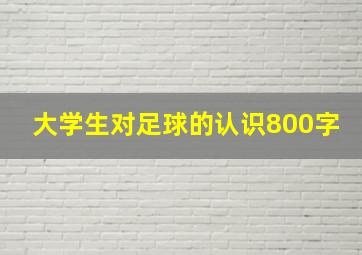 大学生对足球的认识800字